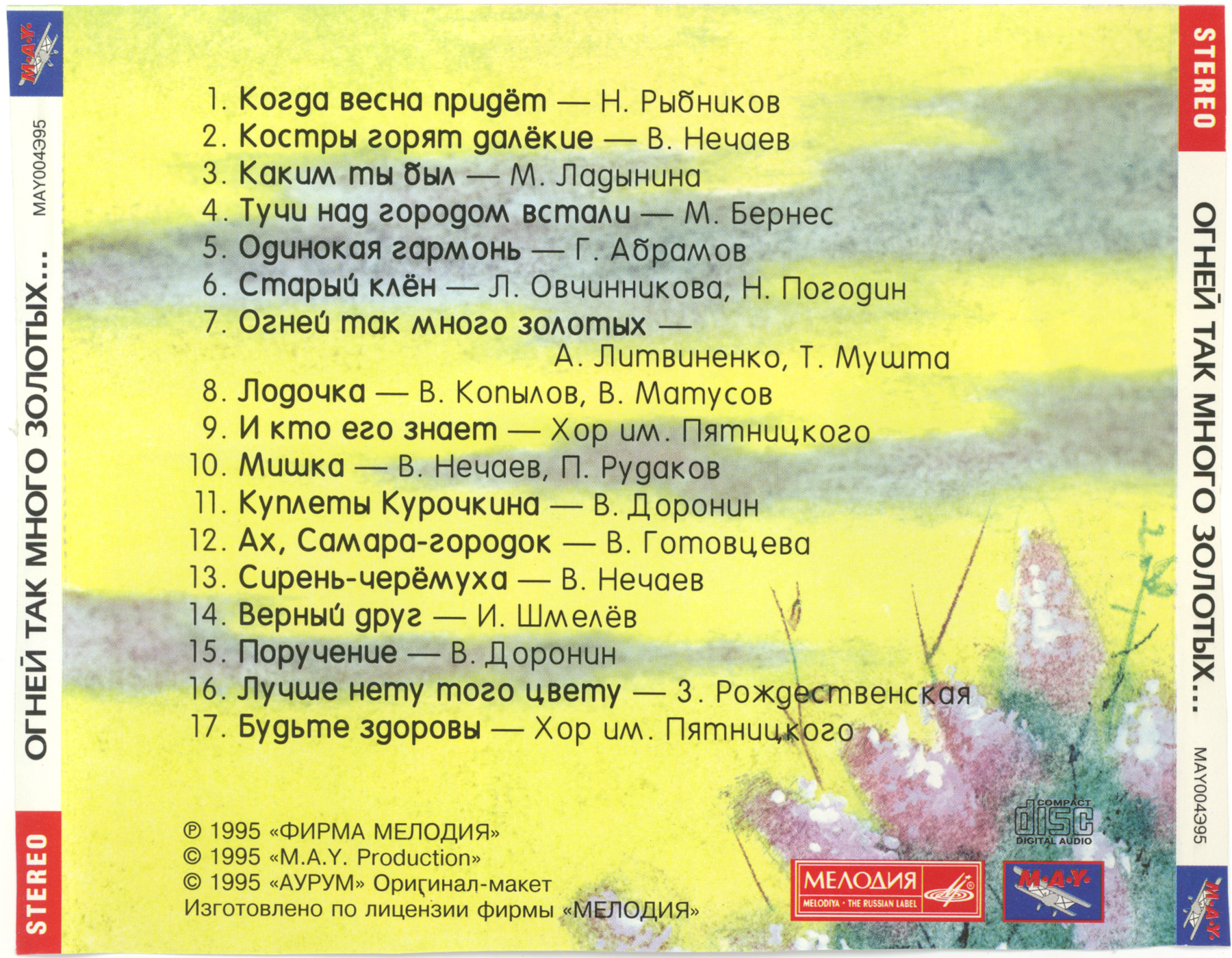 M·A·Y·

MAY004395

ОГНЕЙ ТАК МНОГО ЗОЛОТЫХ...

STEREO

1. Когда весна придёт — Н. Рыбников
2. Костры горят далёкие — В. Нечаев
3. Каким ты был — М. Ладынина
4. Тучи над городом встали — М. Бернес
5. Одинокая гармонь — Г. Абрамов
6. Старый клён — Л. Овчинникова, Н. Погодин
7. Огней так много золотых — А. Литвиненко, Т. Мушта
8. Лодочка — В. Копылов, В. Матусов
9. И кто его знает — Хор им. Пятницкого
10. Мишка — В. Нечаев, П. Рудаков
11. Куплеты Курочкина — В. Доронин
12. Ах, Самара-городок — В. Готовцева
13. Сирень-черёмуха — В. Нечаев
14. Верный друг — И. Шмелёв
15. Поручение — В. Доронин
16. Лучше нету того цвету — З. Рождественская
17. Будьте здоровы — Хор им. Пятницкого

℗ 1995 «ФИРМА МЕЛОДИЯ»
© 1995 «M.A.Y. Production»
© 1995 «АУРУМ» Оригинал-макет
Изготовлено по лицензии фирмы «МЕЛОДИЯ»

COMPACT disc DIGITAL AUDIO

МЕЛОДИЯ
MELODIYA · THE RUSSIAN LABEL

M·A·Y·

STEREO

ОГНЕЙ ТАК МНОГО ЗОЛОТЫХ...

MAY004395

M·A·Y·